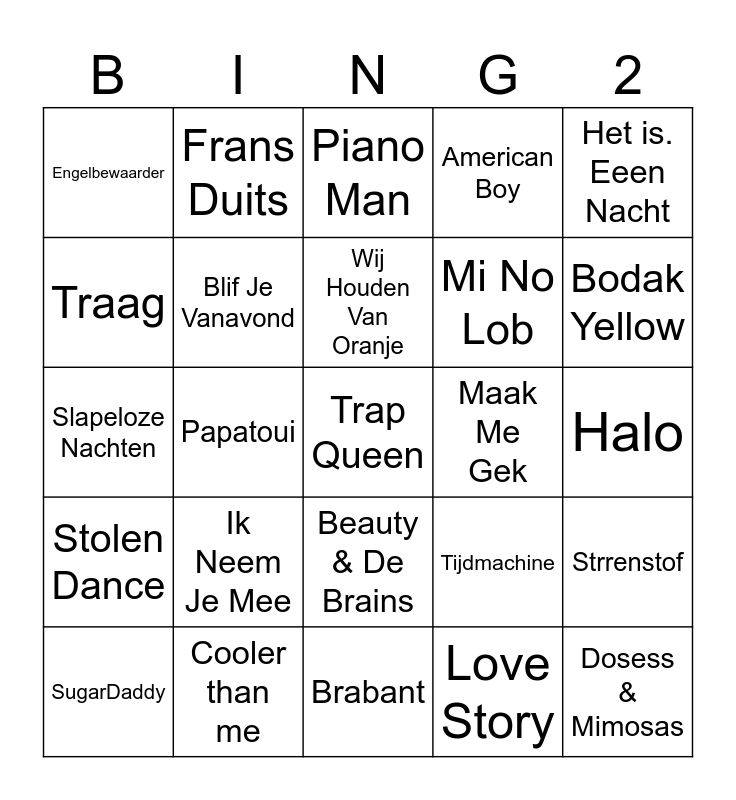 | B | I | N | G | 2 |
|---|---|---|---|---|
| Engelbewaarder | Frans Duits | Piano Man | American Boy | Het is. Eeen Nacht |
| Traag | Blif Je Vanavond | Wij Houden Van Oranje | Mi No Lob | Bodak Yellow |
| Slapeloze Nachten | Papatoui | Trap Queen | Maak Me Gek | Halo |
| Stolen Dance | Ik Neem Je Mee | Beauty & De Brains | Tijdmachine | Strrenstof |
| SugarDaddy | Cooler than me | Brabant | Love Story | Dosess & Mimosas |